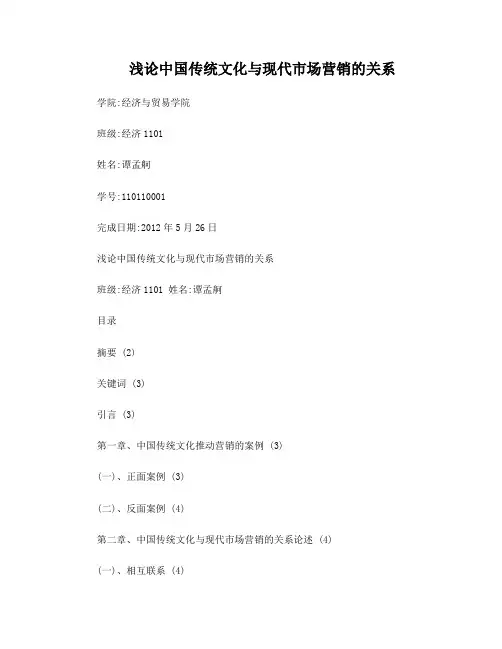 浅论中国传统文化与现代市场营销的关系

学院:经济与贸易学院

班级:经济 1101

姓名:谭孟舸

学号:110110001

完成日期:2012 年 5 月 26 日

浅论中国传统文化与现代市场营销的关系

班级:经济 1101 姓名:谭孟舸

目录

摘要 (2)

关键词 (3)

引言 (3)

第一章、中国传统文化推动营销的案例 (3)

(一)、正面案例 (3)

(二)、反面案例 (4)

第二章、中国传统文化与现代市场营销的关系论述 (4)

(一)、相互联系 (4)